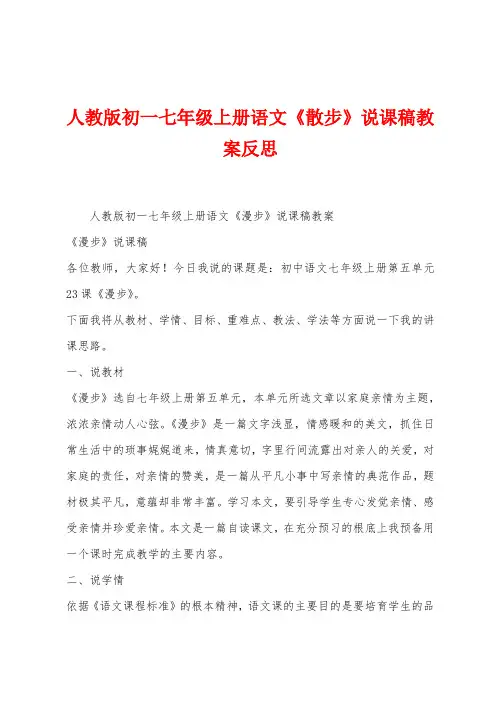 人教版初一七年级上册语文《散步》说课稿教案反思

人教版初一七年级上册语文《漫步》说课稿教案

《漫步》说课稿

各位教师，大家好！今日我说的课题是：初中语文七年级上册第五单元23课《漫步》。

下面我将从教材、学情、目标、重难点、教法、学法等方面说一下我的讲课思路。

一、说教材

《漫步》选自七年级上册第五单元，本单元所选文章以家庭亲情为主题，浓浓亲情动人心弦。《漫步》是一篇文字浅显，情感暖和的美文，抓住日常生活中的琐事娓娓道来，情真意切，字里行间流露出对亲人的关爱，对家庭的责任，对亲情的赞美，是一篇从平凡小事中写亲情的典范作品，题材极其平凡，意蕴却非常丰富。学习本文，要引导学生专心发觉亲情、感受亲情并珍爱亲情。本文是一篇自读课文，在充分预习的根底上我预备用一个课时完成教学的主要内容。

二、说学情

依据《语文课程标准》的根本精神，语文课的主要目的是要培育学生的品